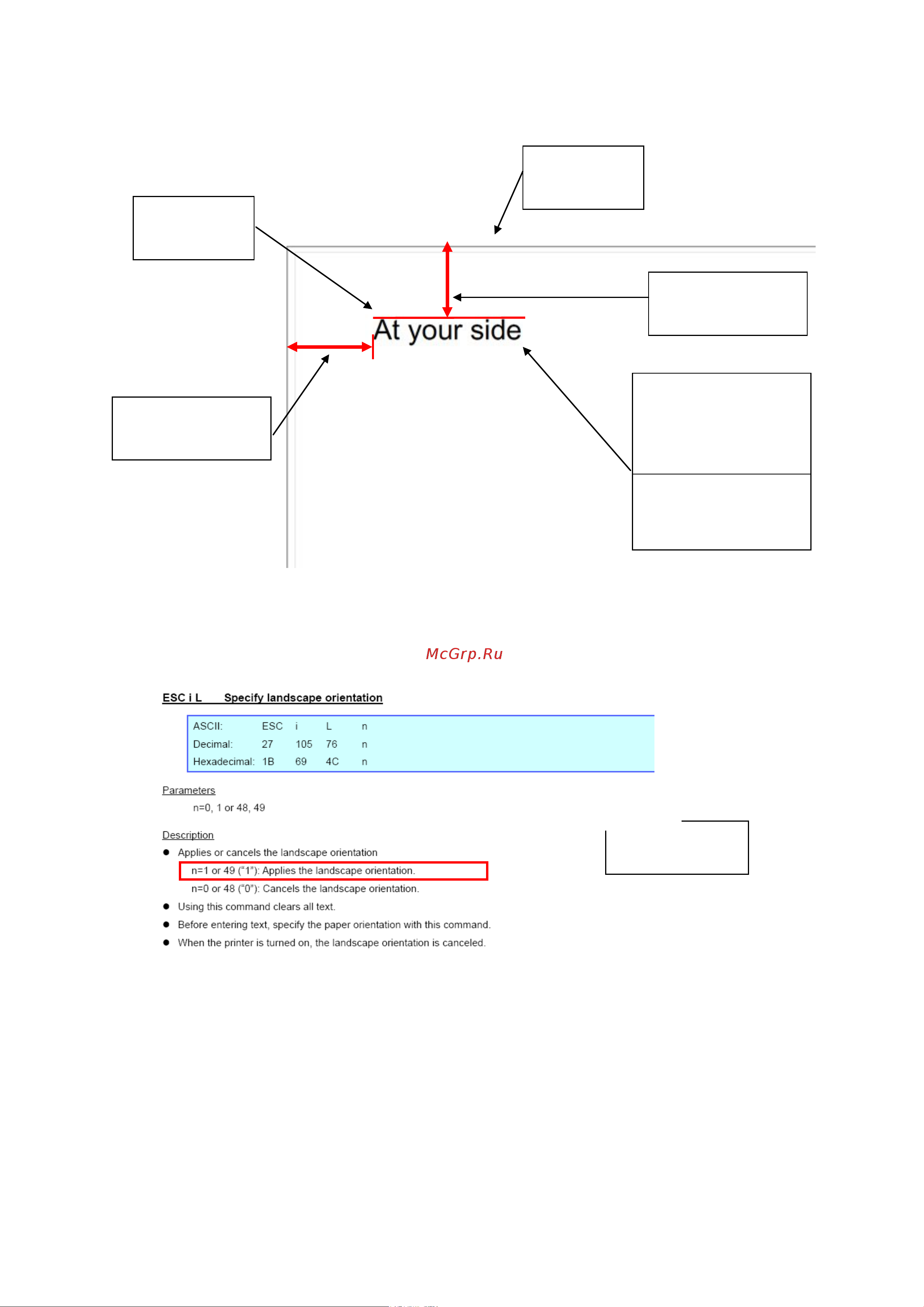 At your side

McGrp.Ru

ESC i L Specify landscape orientation

| ASCII: | ESC | i | L | n |
|---|---|---|---|---|
| Decimal: | 27 | 105 | 76 | n |
| Hexadecimal: | 1B | 69 | 4C | n |

Parameters

n=0, 1 or 48, 49

Description

● Applies or cancels the landscape orientation

n=1 or 49 ("1"): Applies the landscape orientation.

n=0 or 48 ("0"): Cancels the landscape orientation.

● Using this command clears all text.

● Before entering text, specify the paper orientation with this command.

● When the printer is turned on, the landscape orientation is canceled.